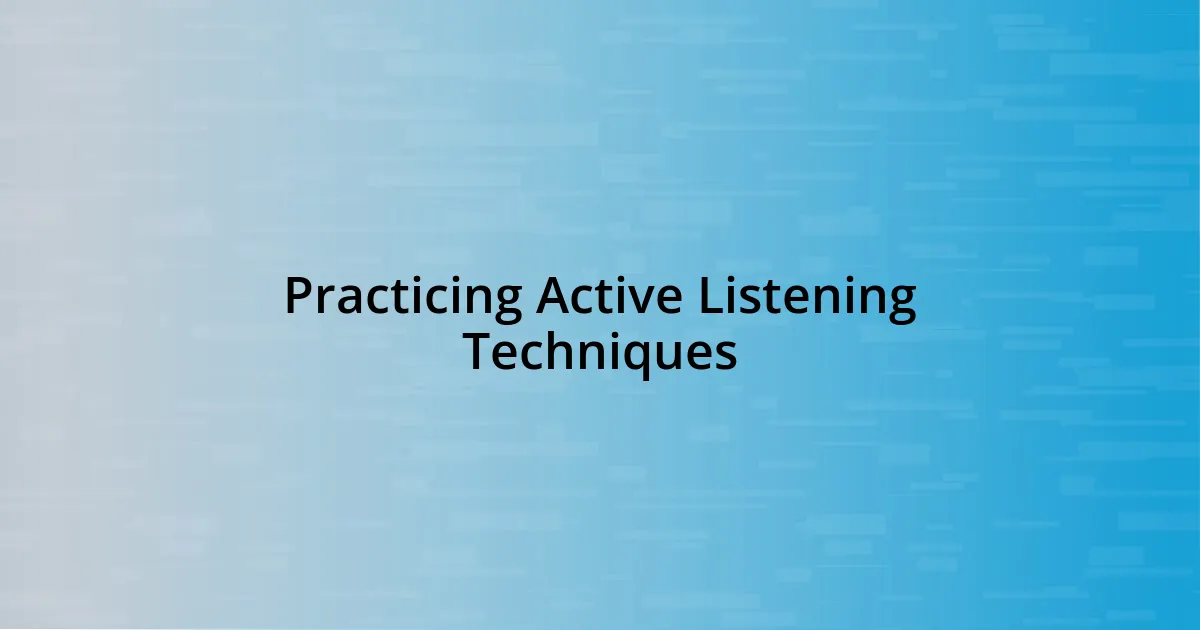 Practicing Active Listening Techniques